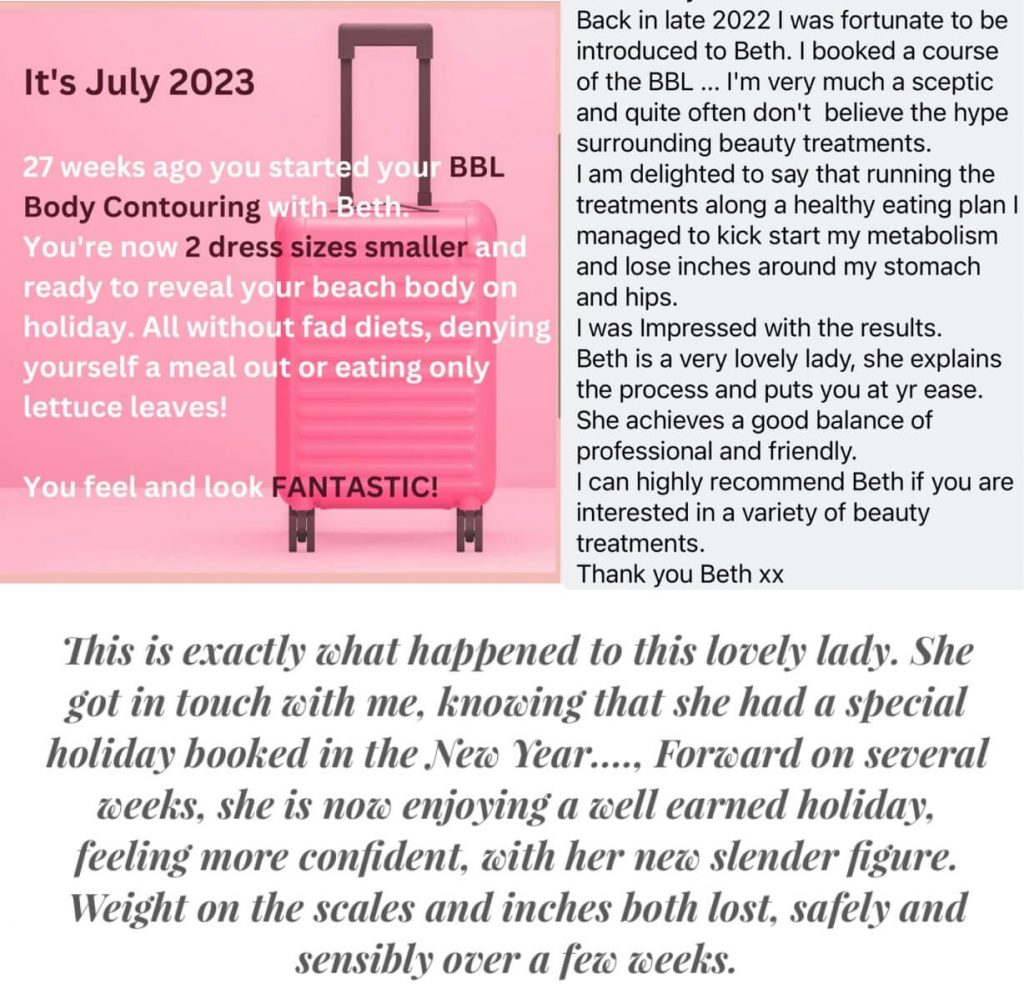 It's July 2023

27 weeks ago you started your BBL Body Contouring with Beth.
You're now 2 dress sizes smaller and ready to reveal your beach body on holiday. All without fad diets, denying yourself a meal out or eating only lettuce leaves!

You feel and look FANTASTIC!

Back in late 2022 I was fortunate to be introduced to Beth. I booked a course of the BBL ... I'm very much a sceptic and quite often don't believe the hype surrounding beauty treatments.
I am delighted to say that running the treatments along a healthy eating plan I managed to kick start my metabolism and lose inches around my stomach and hips.
I was Impressed with the results.
Beth is a very lovely lady, she explains the process and puts you at yr ease.
She achieves a good balance of professional and friendly.
I can highly recommend Beth if you are interested in a variety of beauty treatments.
Thank you Beth xx

This is exactly what happened to this lovely lady. She got in touch with me, knowing that she had a special holiday booked in the New Year...., Forward on several weeks, she is now enjoying a well earned holiday, feeling more confident, with her new slender figure. Weight on the scales and inches both lost, safely and sensibly over a few weeks.